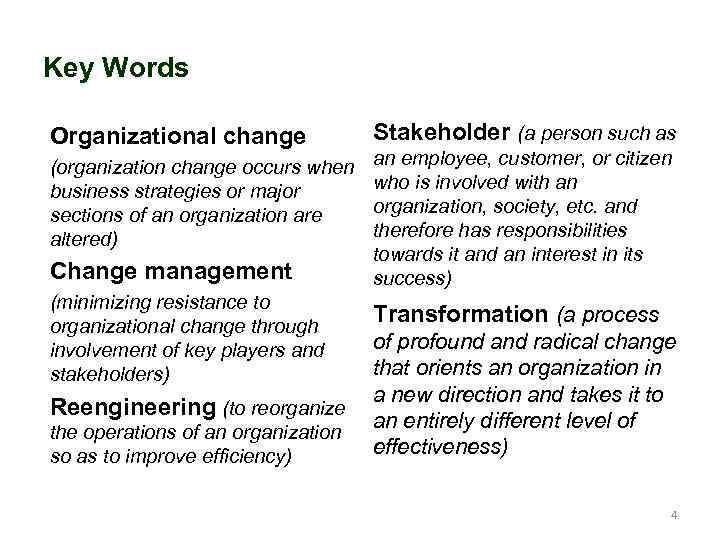 Key Words

Organizational change
(organization change occurs when business strategies or major sections of an organization are altered)

Change management
(minimizing resistance to organizational change through involvement of key players and stakeholders)

Reengineering (to reorganize the operations of an organization so as to improve efficiency)

Stakeholder (a person such as an employee, customer, or citizen who is involved with an organization, society, etc. and therefore has responsibilities towards it and an interest in its success)

Transformation (a process of profound and radical change that orients an organization in a new direction and takes it to an entirely different level of effectiveness)

4